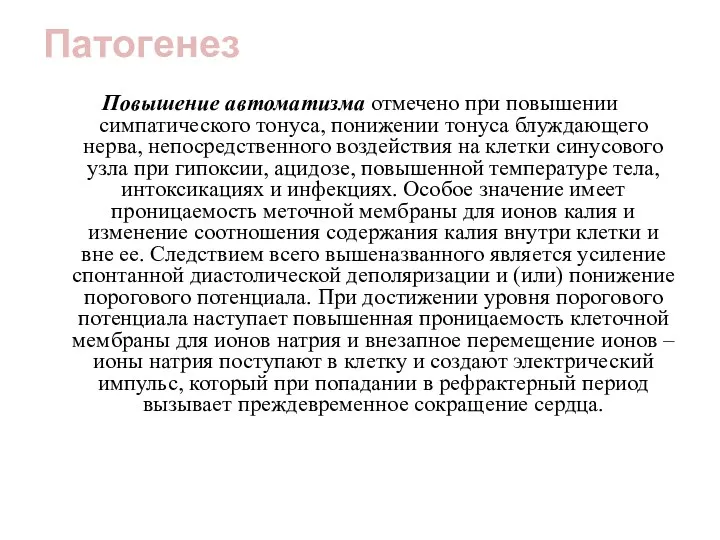 Патогенез

Повышение автоматизма отмечено при повышении симпатического тонуса, понижении тонуса блуждающего нерва, непосредственного воздействия на клетки синусового узла при гипоксии, ацидозе, повышенной температуре тела, интоксикациях и инфекциях. Особое значение имеет проницаемость меточной мембраны для ионов калия и изменение соотношения содержания калия внутри клетки и вне ее. Следствием всего вышеназванного является усиление спонтанной диастолической деполяризации и (или) понижение порогового потенциала. При достижении уровня порогового потенциала наступает повышенная проницаемость клеточной мембраны для ионов натрия и внезапное перемещение ионов – ионы натрия поступают в клетку и создают электрический импульс, который при попадании в рефрактерный период вызывает преждевременное сокращение сердца.